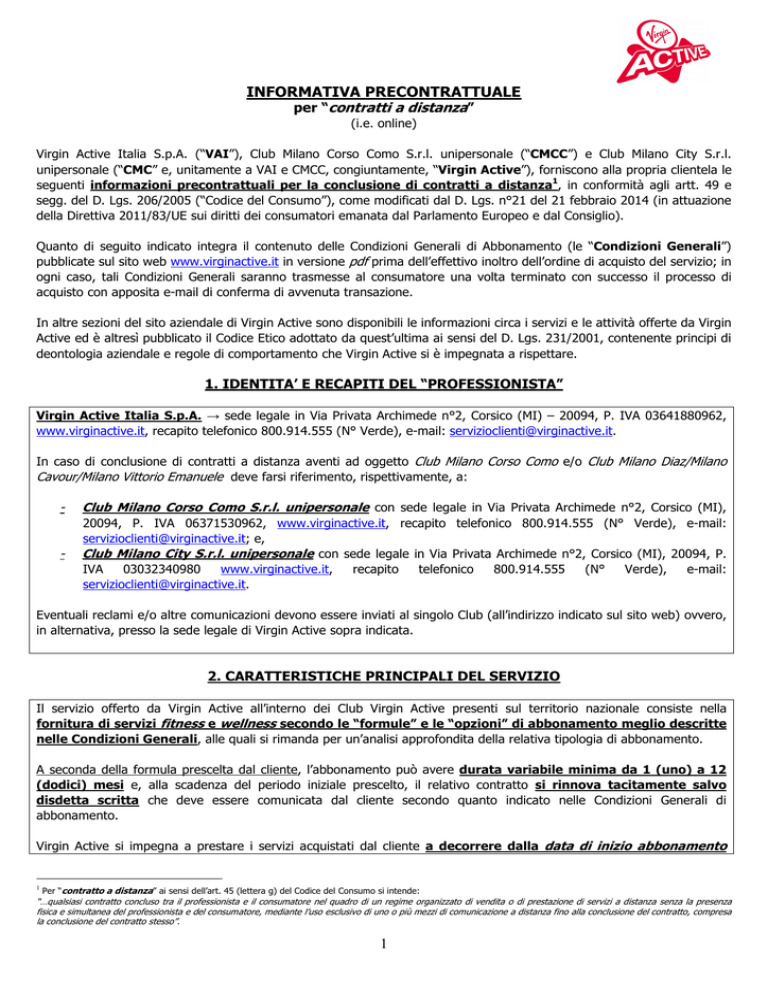 Virgin ACTIVE

INFORMATIVA PRECONTRATTUALE
per "contratti a distanza"
(i.e. online)

Virgin Active Italia S.p.A. ("VAI"), Club Milano Corso Como S.r.l. unipersonale ("CMCC") e Club Milano City S.r.l. unipersonale ("CMC" e, unitamente a VAI e CMCC, congiuntamente, "Virgin Active"), forniscono alla propria clientela le seguenti informazioni precontrattuali per la conclusione di contratti a distanza$^1$, in conformità agli artt. 49 e segg. del D. Lgs. 206/2005 ("Codice del Consumo"), come modificati dal D. Lgs. n°21 del 21 febbraio 2014 (in attuazione della Direttiva 2011/83/UE sui diritti dei consumatori emanata dal Parlamento Europeo e dal Consiglio).

Quanto di seguito indicato integra il contenuto delle Condizioni Generali di Abbonamento (le "Condizioni Generali") pubblicate sul sito web www.virginactive.it in versione pdf prima dell'effettivo inoltro dell'ordine di acquisto del servizio; in ogni caso, tali Condizioni Generali saranno trasmesse al consumatore una volta terminato con successo il processo di acquisto con apposita e-mail di conferma di avvenuta transazione.

In altre sezioni del sito aziendale di Virgin Active sono disponibili le informazioni circa i servizi e le attività offerte da Virgin Active ed è altresì pubblicato il Codice Etico adottato da quest'ultima ai sensi del D. Lgs. 231/2001, contenente principi di deontologia aziendale e regole di comportamento che Virgin Active si è impegnata a rispettare.

1. IDENTITA' E RECAPITI DEL "PROFESSIONISTA"

Virgin Active Italia S.p.A. → sede legale in Via Privata Archimede n°2, Corsico (MI) – 20094, P. IVA 03641880962, www.virginactive.it, recapito telefonico 800.914.555 (N° Verde), e-mail: servizioclienti@virginactive.it.

In caso di conclusione di contratti a distanza aventi ad oggetto Club Milano Corso Como e/o Club Milano Diaz/Milano Cavour/Milano Vittorio Emanuele deve farsi riferimento, rispettivamente, a:

- Club Milano Corso Como S.r.l. unipersonale con sede legale in Via Privata Archimede n°2, Corsico (MI), 20094, P. IVA 06371530962, www.virginactive.it, recapito telefonico 800.914.555 (N° Verde), e-mail: servizioclienti@virginactive.it; e,
- Club Milano City S.r.l. unipersonale con sede legale in Via Privata Archimede n°2, Corsico (MI), 20094, P. IVA 03032340980 www.virginactive.it, recapito telefonico 800.914.555 (N° Verde), e-mail: servizioclienti@virginactive.it.

Eventuali reclami e/o altre comunicazioni devono essere inviati al singolo Club (all'indirizzo indicato sul sito web) ovvero, in alternativa, presso la sede legale di Virgin Active sopra indicata.

2. CARATTERISTICHE PRINCIPALI DEL SERVIZIO

Il servizio offerto da Virgin Active all'interno dei Club Virgin Active presenti sul territorio nazionale consiste nella fornitura di servizi fitness e wellness secondo le "formule" e le "opzioni" di abbonamento meglio descritte nelle Condizioni Generali, alle quali si rimanda per un'analisi approfondita della relativa tipologia di abbonamento.

A seconda della formula prescelta dal cliente, l'abbonamento può avere durata variabile minima da 1 (uno) a 12 (dodici) mesi e, alla scadenza del periodo iniziale prescelto, il relativo contratto si rinnova tacitamente salvo disdetta scritta che deve essere comunicata dal cliente secondo quanto indicato nelle Condizioni Generali di abbonamento.

Virgin Active si impegna a prestare i servizi acquistati dal cliente a decorrere dalla data di inizio abbonamento

$^1$ Per "contratto a distanza" ai sensi dell'art. 45 (lettera g) del Codice del Consumo si intende:
"…qualsiasi contratto concluso tra il professionista e il consumatore nel quadro di un regime organizzato di vendita o di prestazione di servizi a distanza senza la presenza fisica e simultanea del professionista e del consumatore, mediante l'uso esclusivo di uno o più mezzi di comunicazione a distanza fino alla conclusione del contratto, compresa la conclusione del contratto stesso".

1